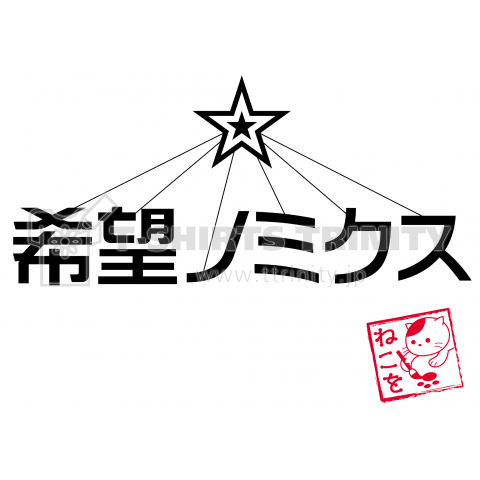 希望ノミクス

T-SHIRTS TRINITY
www.ttrinity.jp

ねこを